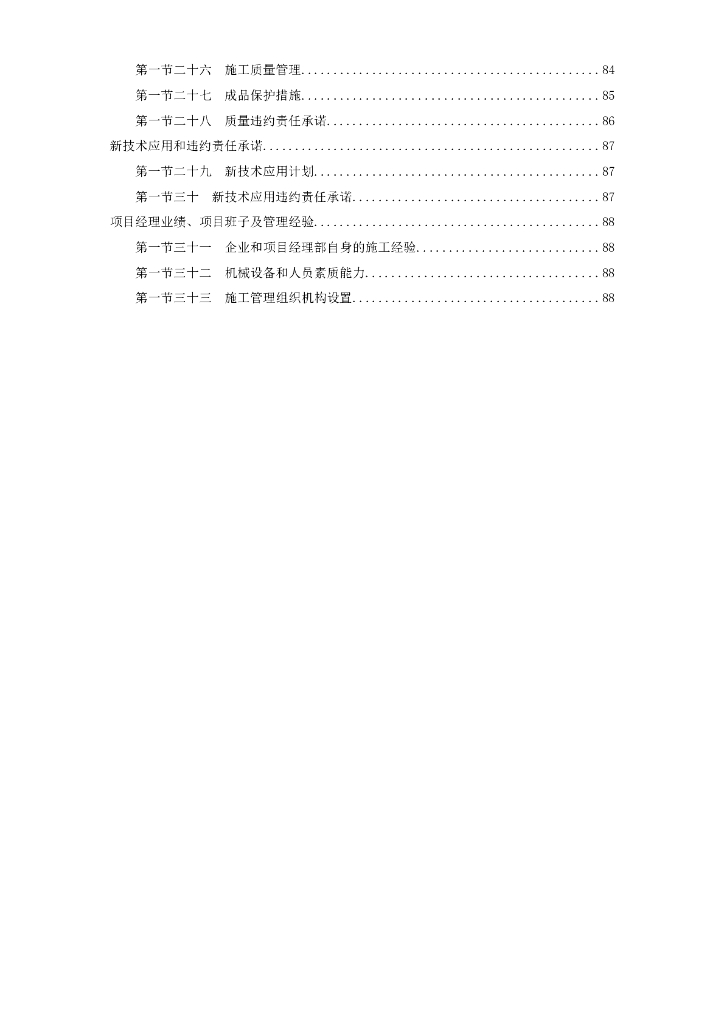 第一节二十六　施工质量管理..............................................84
第一节二十七　成品保护措施..............................................85
第一节二十八　质量违约责任承诺..........................................86
新技术应用和违约责任承诺....................................................87
第一节二十九　新技术应用计划............................................87
第一节三十　新技术应用违约责任承诺......................................87
项目经理业绩、项目班子及管理经验............................................88
第一节三十一　企业和项目经理部自身的施工经验............................88
第一节三十二　机械设备和人员素质能力....................................88
第一节三十三　施工管理组织机构设置......................................88